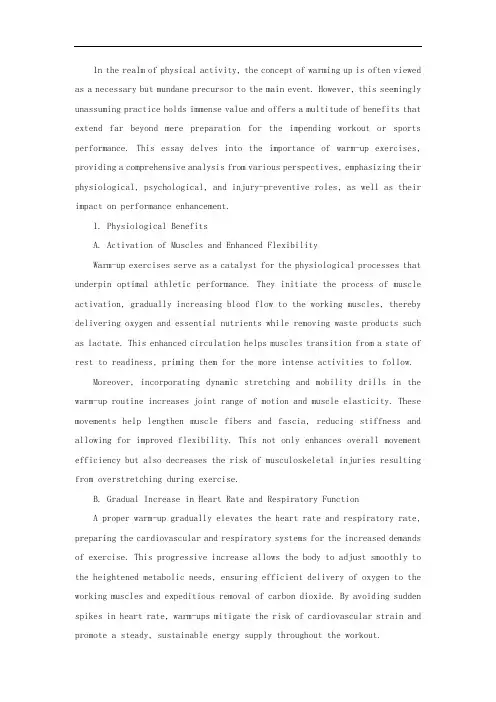 In the realm of physical activity, the concept of warming up is often viewed as a necessary but mundane precursor to the main event. However, this seemingly unassuming practice holds immense value and offers a multitude of benefits that extend far beyond mere preparation for the impending workout or sports performance. This essay delves into the importance of warm-up exercises, providing a comprehensive analysis from various perspectives, emphasizing their physiological, psychological, and injury-preventive roles, as well as their impact on performance enhancement.

I. Physiological Benefits

A. Activation of Muscles and Enhanced Flexibility

Warm-up exercises serve as a catalyst for the physiological processes that underpin optimal athletic performance. They initiate the process of muscle activation, gradually increasing blood flow to the working muscles, thereby delivering oxygen and essential nutrients while removing waste products such as lactate. This enhanced circulation helps muscles transition from a state of rest to readiness, priming them for the more intense activities to follow.

Moreover, incorporating dynamic stretching and mobility drills in the warm-up routine increases joint range of motion and muscle elasticity. These movements help lengthen muscle fibers and fascia, reducing stiffness and allowing for improved flexibility. This not only enhances overall movement efficiency but also decreases the risk of musculoskeletal injuries resulting from overstretching during exercise.

B. Gradual Increase in Heart Rate and Respiratory Function

A proper warm-up gradually elevates the heart rate and respiratory rate, preparing the cardiovascular and respiratory systems for the increased demands of exercise. This progressive increase allows the body to adjust smoothly to the heightened metabolic needs, ensuring efficient delivery of oxygen to the working muscles and expeditious removal of carbon dioxide. By avoiding sudden spikes in heart rate, warm-ups mitigate the risk of cardiovascular strain and promote a steady, sustainable energy supply throughout the workout.